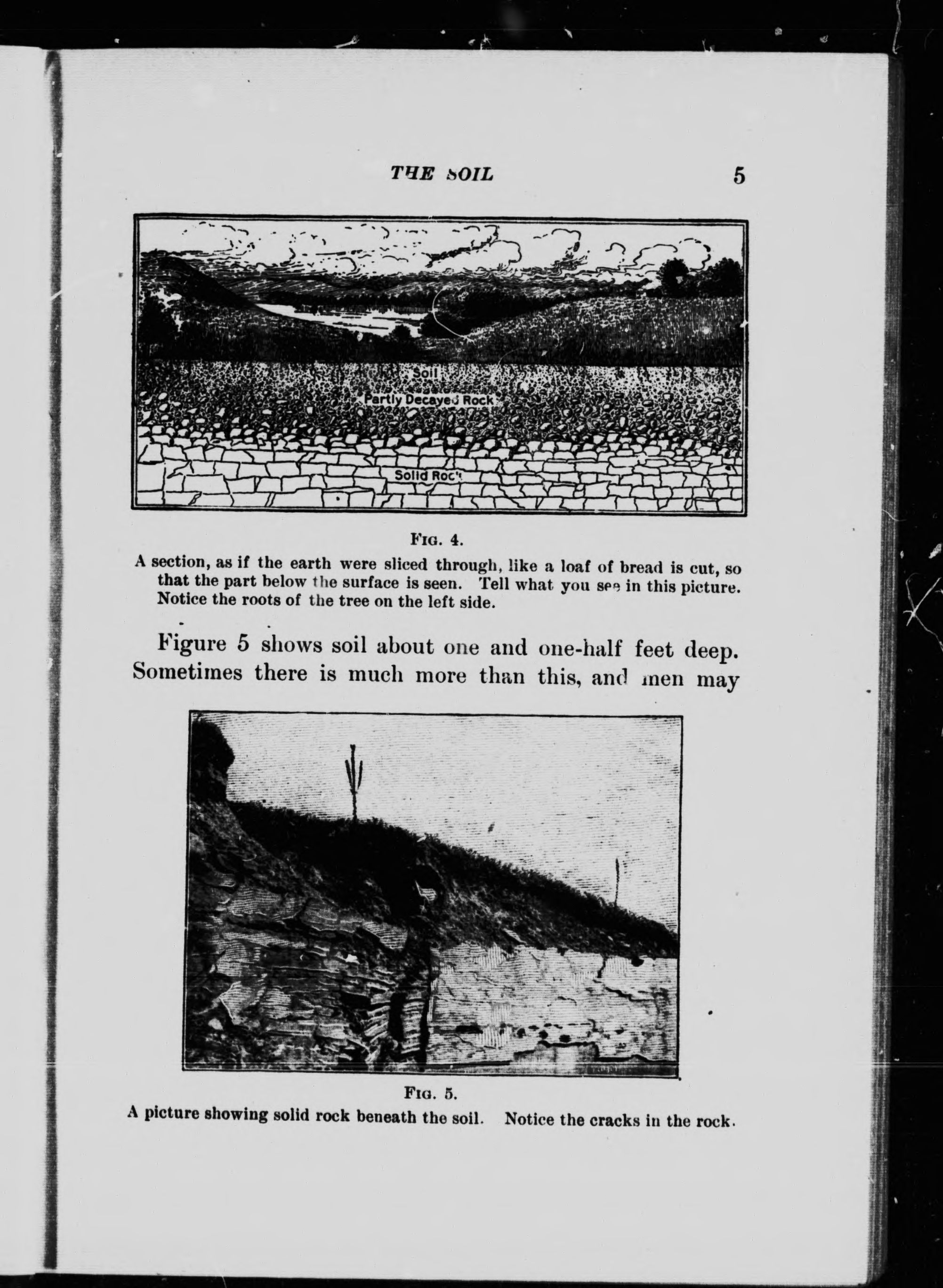 THE SOIL 5

Soil
Partly Decayed Rock
Solid Rock

FIG. 4.
A section, as if the earth were sliced through, like a loaf of bread is cut, so that the part below the surface is seen. Tell what you see in this picture. Notice the roots of the tree on the left side.

Figure 5 shows soil about one and one-half feet deep. Sometimes there is much more than this, and men may

FIG. 5.
A picture showing solid rock beneath the soil. Notice the cracks in the rock.